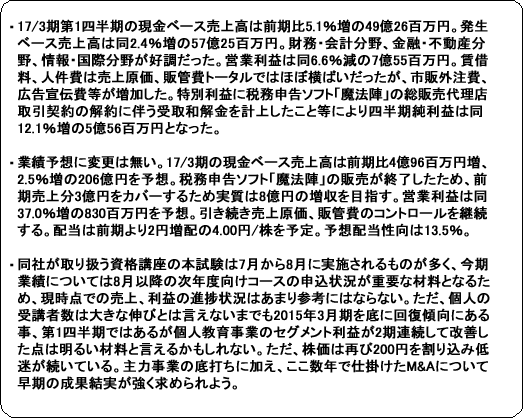 ・17/3期第1四半期の現金ベース売上高は前期比5.1%増の49億26百万円。発生ベース売上高は同2.4%増の57億25百万円。財務・会計分野、金融・不動産分野、情報・国際分野が好調だった。営業利益は同6.6%減の7億55百万円。賃借料、人件費は売上原価、販管費トータルではほぼ横ばいだったが、市販外注費、広告宣伝費等が増加した。特別利益に税務申告ソフト「魔法陣」の総販売代理店取引契約の解約に伴う受取和解金を計上したこと等により四半期純利益は同12.1%増の5億56百万円となった。

・業績予想に変更は無い。17/3期の現金ベース売上高は前期比4億96百万円増、2.5%増の206億円を予想。税務申告ソフト「魔法陣」の販売が終了したため、前期売上分3億円をカバーするため実質は8億円の増収を目指す。営業利益は同37.0%増の830百万円を予想。引き続き売上原価、販管費のコントロールを継続する。配当は前期より2円増配の4.00円/株を予定。予想配当性向は13.5%。

・同社が取り扱う資格講座の本試験は7月から8月に実施されるものが多く、今期業績については8月以降の次年度向けコースの申込状況が重要な材料となるため、現時点での売上、利益の進捗状況はあまり参考にはならない。ただ、個人の受講者数は大きな伸びとは言えないまでも2015年3月期を底に回復傾向にある事、第1四半期ではあるが個人教育事業のセグメント利益が2期連続して改善した点は明るい材料と言えるかもしれない。ただ、株価は再び200円を割り込み低迷が続いている。主力事業の底打ちに加え、ここ数年で仕掛けたM&Aについて早期の成果結実が強く求められよう。